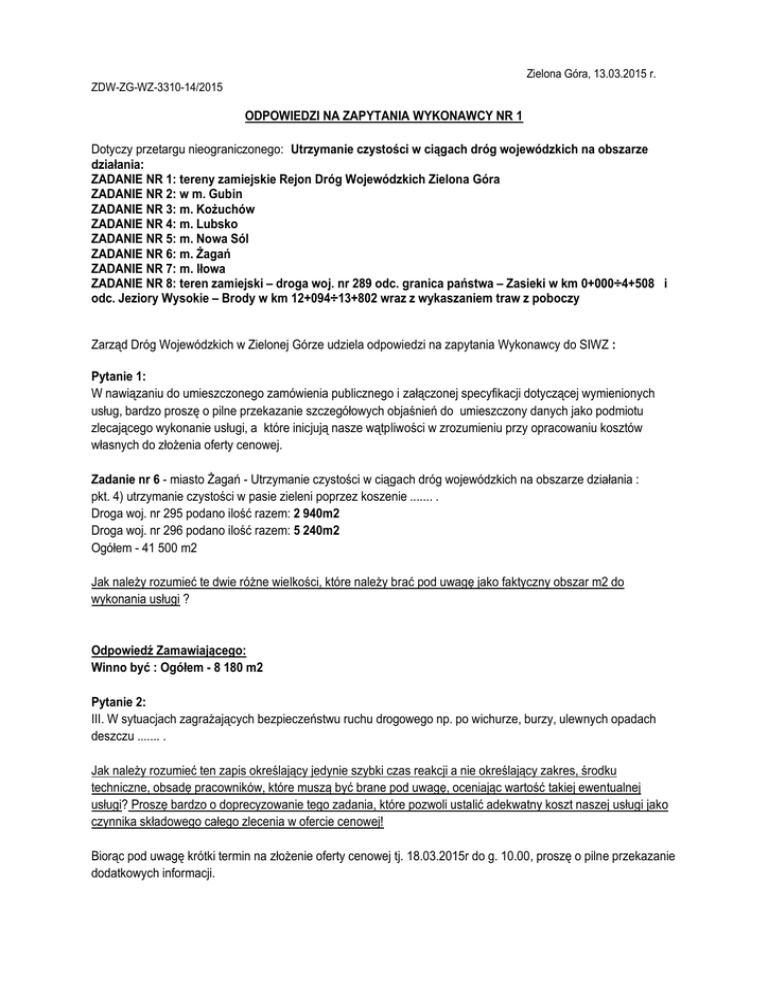 Zielona Góra, 13.03.2015 r.

ZDW-ZG-WZ-3310-14/2015

ODPOWIEDZI NA ZAPYTANIA WYKONAWCY NR 1

Dotyczy przetargu nieograniczonego: Utrzymanie czystości w ciągach dróg wojewódzkich na obszarze działania:
ZADANIE NR 1: tereny zamiejskie Rejon Dróg Wojewódzkich Zielona Góra
ZADANIE NR 2: w m. Gubin
ZADANIE NR 3: m. Kożuchów
ZADANIE NR 4: m. Lubsko
ZADANIE NR 5: m. Nowa Sól
ZADANIE NR 6: m. Żagań
ZADANIE NR 7: m. Iłowa
ZADANIE NR 8: teren zamiejski – droga woj. nr 289 odc. granica państwa – Zasieki w km 0+000÷4+508 i odc. Jeziory Wysokie – Brody w km 12+094÷13+802 wraz z wykaszaniem traw z poboczy

Zarząd Dróg Wojewódzkich w Zielonej Górze udziela odpowiedzi na zapytania Wykonawcy do SIWZ :

Pytanie 1:
W nawiązaniu do umieszczonego zamówienia publicznego i załączonej specyfikacji dotyczącej wymienionych usług, bardzo proszę o pilne przekazanie szczegółowych objaśnień do umieszczony danych jako podmiotu zlecającego wykonanie usługi, a które inicjują nasze wątpliwości w zrozumieniu przy opracowaniu kosztów własnych do złożenia oferty cenowej.

Zadanie nr 6 - miasto Żagań - Utrzymanie czystości w ciągach dróg wojewódzkich na obszarze działania : pkt. 4) utrzymanie czystości w pasie zieleni poprzez koszenie ....... .
Droga woj. nr 295 podano ilość razem: 2 940m2
Droga woj. nr 296 podano ilość razem: 5 240m2
Ogółem - 41 500 m2

Jak należy rozumieć te dwie różne wielkości, które należy brać pod uwagę jako faktyczny obszar m2 do wykonania usługi ?

Odpowiedź Zamawiającego:
Winno być : Ogółem - 8 180 m2

Pytanie 2:
III. W sytuacjach zagrażających bezpieczeństwu ruchu drogowego np. po wichurze, burzy, ulewnych opadach deszczu ....... .

Jak należy rozumieć ten zapis określający jedynie szybki czas reakcji a nie określający zakres, środku techniczne, obsadę pracowników, które muszą być brane pod uwagę, oceniając wartość takiej ewentualnej usługi? Proszę bardzo o doprecyzowanie tego zadania, które pozwoli ustalić adekwatny koszt naszej usługi jako czynnika składowego całego zlecenia w ofercie cenowej!

Biorąc pod uwagę krótki termin na złożenie oferty cenowej tj. 18.03.2015r do g. 10.00, proszę o pilne przekazanie dodatkowych informacji.